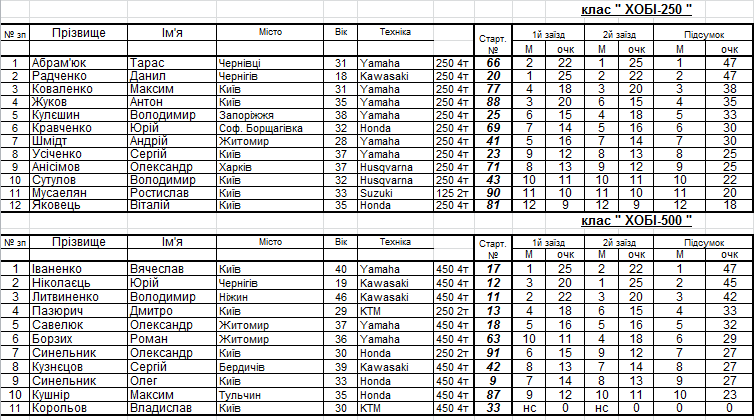 клас " ХОБІ-250 "

| № зп | Прізвище | Ім'я | Місто | Вік | Техніка | | Старт. № | 1й заїзд М | 1й заїзд очк | 2й заїзд М | 2й заїзд очк | Підсумок М | Підсумок очк |
|---|---|---|---|---|---|---|---|---|---|---|---|---|---|
| 1 | Абрам'юк | Тарас | Чернівці | 31 | Yamaha | 250 4т | 66 | 2 | 22 | 1 | 25 | 1 | 47 |
| 2 | Радченко | Данил | Чернігів | 18 | Kawasaki | 250 4т | 20 | 1 | 25 | 2 | 22 | 2 | 47 |
| 3 | Коваленко | Максим | Київ | 31 | Yamaha | 250 4т | 77 | 4 | 18 | 3 | 20 | 3 | 38 |
| 4 | Жуков | Антон | Київ | 35 | Yamaha | 250 4т | 88 | 3 | 20 | 6 | 15 | 4 | 35 |
| 5 | Кулєшин | Володимир | Запоріжжя | 38 | Yamaha | 250 4т | 25 | 6 | 15 | 4 | 18 | 5 | 33 |
| 6 | Кравченко | Юрій | Соф. Борщагівка | 32 | Honda | 250 4т | 69 | 7 | 14 | 5 | 16 | 6 | 30 |
| 7 | Шмідт | Андрій | Житомир | 28 | Yamaha | 250 4т | 41 | 5 | 16 | 7 | 14 | 7 | 30 |
| 8 | Усіченко | Сергій | Київ | 37 | Yamaha | 250 4т | 23 | 9 | 12 | 8 | 13 | 8 | 25 |
| 9 | Анісімов | Олександр | Харків | 37 | Husqvarna | 250 4т | 71 | 8 | 13 | 9 | 12 | 9 | 25 |
| 10 | Сутулов | Володимир | Київ | 32 | Husqvarna | 250 4т | 43 | 10 | 11 | 10 | 11 | 10 | 22 |
| 11 | Мусаелян | Ростислав | Київ | 33 | Suzuki | 125 2т | 90 | 11 | 10 | 11 | 10 | 11 | 20 |
| 12 | Яковець | Віталій | Київ | 35 | Honda | 250 4т | 81 | 12 | 9 | 12 | 9 | 12 | 18 |

клас " ХОБІ-500 "

| № зп | Прізвище | Ім'я | Місто | Вік | Техніка | | Старт. № | 1й заїзд М | 1й заїзд очк | 2й заїзд М | 2й заїзд очк | Підсумок М | Підсумок очк |
|---|---|---|---|---|---|---|---|---|---|---|---|---|---|
| 1 | Іваненко | Вячеслав | Київ | 40 | Yamaha | 450 4т | 17 | 1 | 25 | 2 | 22 | 1 | 47 |
| 2 | Ніколаєць | Юрій | Чернігів | 19 | Kawasaki | 450 4т | 12 | 3 | 20 | 1 | 25 | 2 | 45 |
| 3 | Литвиненко | Володимир | Ніжин | 46 | Kawasaki | 450 4т | 11 | 2 | 22 | 3 | 20 | 3 | 42 |
| 4 | Пазюрич | Дмитро | Київ | 29 | KTM | 250 2т | 13 | 4 | 18 | 6 | 15 | 4 | 33 |
| 5 | Савелюк | Олександр | Житомир | 37 | Yamaha | 450 4т | 18 | 5 | 16 | 5 | 16 | 5 | 32 |
| 6 | Борзих | Роман | Житомир | 36 | Yamaha | 450 4т | 63 | 10 | 11 | 4 | 18 | 6 | 29 |
| 7 | Синельник | Олександр | Київ | 30 | Honda | 250 2т | 91 | 6 | 15 | 9 | 12 | 7 | 27 |
| 8 | Кузнєцов | Сергій | Бердичів | 39 | Kawasaki | 450 4т | 42 | 8 | 13 | 7 | 14 | 8 | 27 |
| 9 | Синельник | Олег | Київ | 33 | Honda | 450 4т | 9 | 7 | 14 | 8 | 13 | 9 | 27 |
| 10 | Кушнір | Максим | Тульчин | 35 | Honda | 450 4т | 87 | 9 | 12 | 10 | 11 | 10 | 23 |
| 11 | Корольов | Владислав | Київ | 30 | KTM | 450 4т | 33 | нс | 0 | нс | 0 | 0 | 0 |